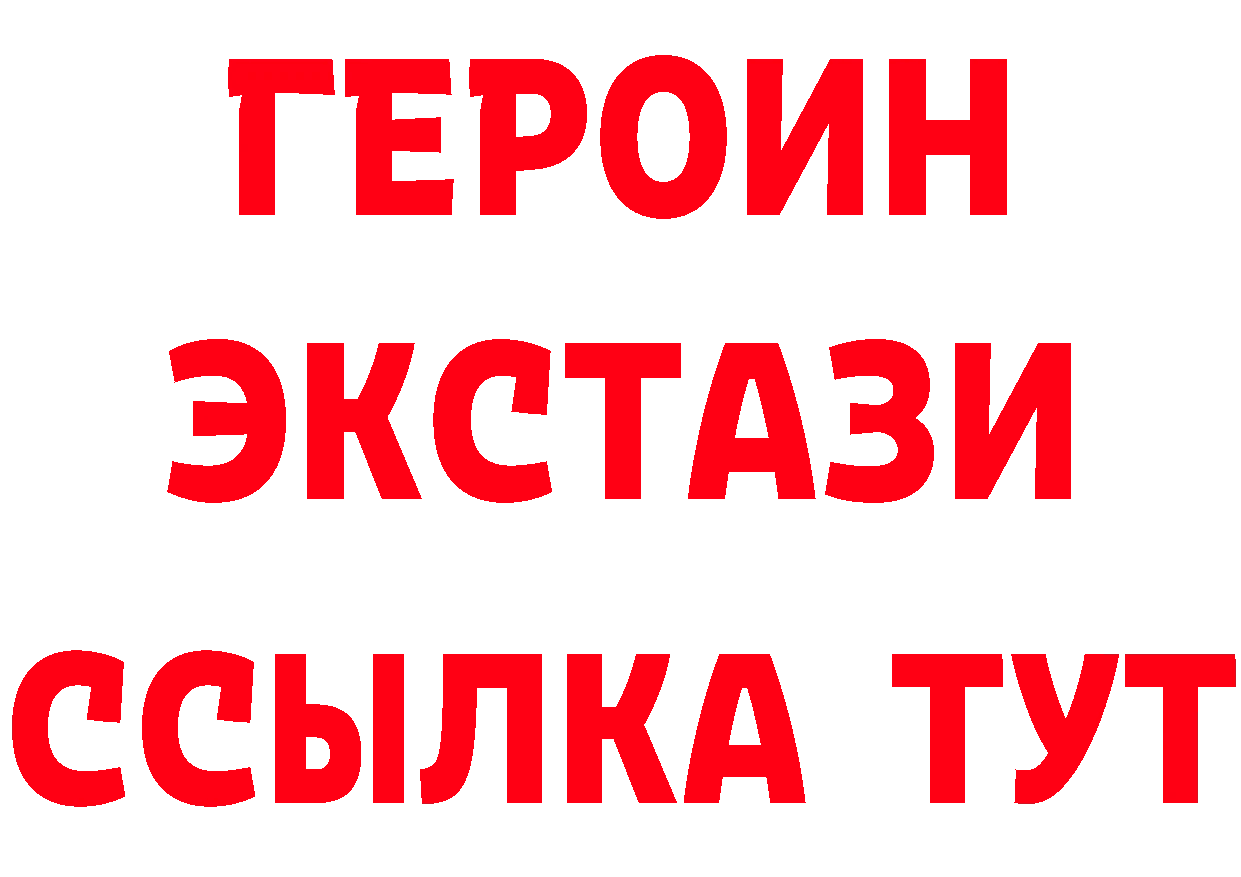 ГЕРОИН ЭКСТАЗИ ССЫЛКА ТУТ